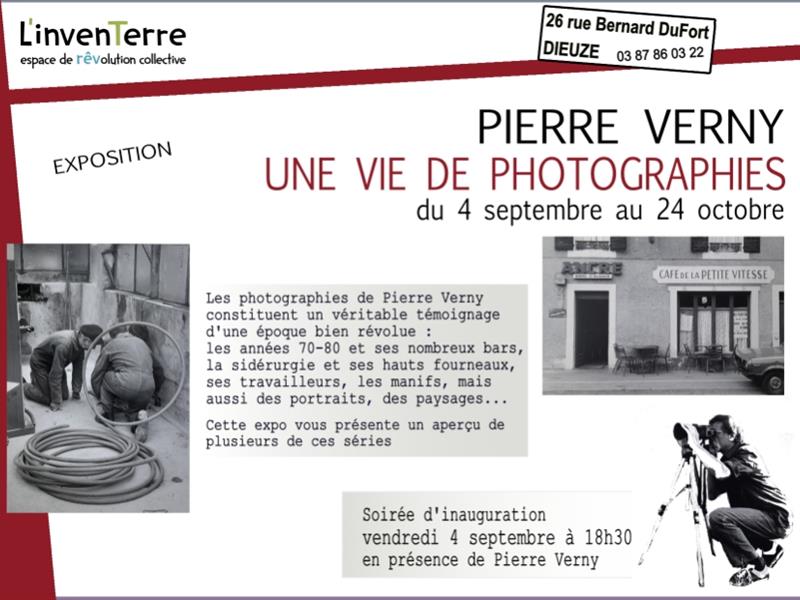 L'invenTerre
espace de rêvolution collective

26 rue Bernard DuFort
DIEUZE 03 87 86 03 22

EXPOSITION

PIERRE VERNY
UNE VIE DE PHOTOGRAPHIES
du 4 septembre au 24 octobre

ANCRE
CAFE DE LA PETITE VITESSE

Les photographies de Pierre Verny constituent un véritable témoignage d'une époque bien révolue :
les années 70-80 et ses nombreux bars, la sidérurgie et ses hauts fourneaux, ses travailleurs, les manifs, mais aussi des portraits, des paysages...

Cette expo vous présente un aperçu de plusieurs de ces séries

Soirée d'inauguration
vendredi 4 septembre à 18h30
en présence de Pierre Verny